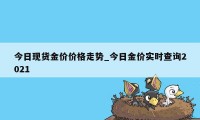 今日现货金价价格走势_今日金价实时查询2021